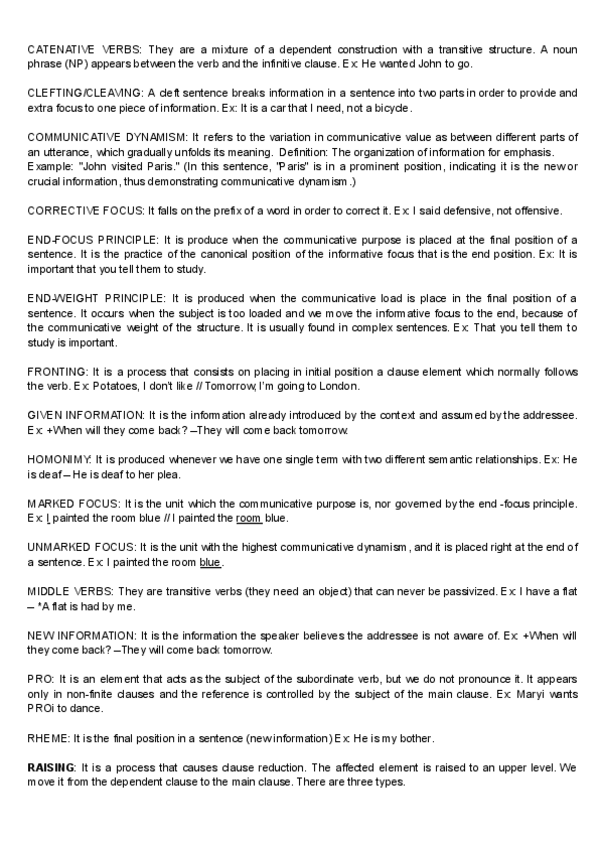 CATENATIVE VERBS: They are a mixture of a dependent construction with a transitive structure. A noun phrase (NP) appears between the verb and the infinitive clause. Ex: He wanted John to go.

CLEFTING/CLEAVING: A cleft sentence breaks information in a sentence into two parts in order to provide and extra focus to one piece of information. Ex: It is a car that I need, not a bicycle.

COMMUNICATIVE DYNAMISM: It refers to the variation in communicative value as between different parts of an utterance, which gradually unfolds its meaning. Definition: The organization of information for emphasis. Example: "John visited Paris." (In this sentence, "Paris" is in a prominent position, indicating it is the new or crucial information, thus demonstrating communicative dynamism.)

CORRECTIVE FOCUS: It falls on the prefix of a word in order to correct it. Ex: I said defensive, not offensive.

END-FOCUS PRINCIPLE: It is produce when the communicative purpose is placed at the final position of a sentence. It is the practice of the canonical position of the informative focus that is the end position. Ex: It is important that you tell them to study.

END-WEIGHT PRINCIPLE: It is produced when the communicative load is place in the final position of a sentence. It occurs when the subject is too loaded and we move the informative focus to the end, because of the communicative weight of the structure. It is usually found in complex sentences. Ex: That you tell them to study is important.

FRONTING: It is a process that consists on placing in initial position a clause element which normally follows the verb. Ex: Potatoes, I don't like // Tomorrow, I'm going to London.

GIVEN INFORMATION: It is the information already introduced by the context and assumed by the addressee. Ex: +When will they come back? –They will come back tomorrow.

HOMONIMY: It is produced whenever we have one single term with two different semantic relationships. Ex: He is deaf – He is deaf to her plea.

MARKED FOCUS: It is the unit which the communicative purpose is, nor governed by the end -focus principle. Ex: I painted the room blue // I painted the room blue.

UNMARKED FOCUS: It is the unit with the highest communicative dynamism, and it is placed right at the end of a sentence. Ex: I painted the room blue.

MIDDLE VERBS: They are transitive verbs (they need an object) that can never be passivized. Ex: I have a flat – *A flat is had by me.

NEW INFORMATION: It is the information the speaker believes the addressee is not aware of. Ex: +When will they come back? –They will come back tomorrow.

PRO: It is an element that acts as the subject of the subordinate verb, but we do not pronounce it. It appears only in non-finite clauses and the reference is controlled by the subject of the main clause. Ex: Maryi wants PROi to dance.

RHEME: It is the final position in a sentence (new information) Ex: He is my bother.

RAISING: It is a process that causes clause reduction. The affected element is raised to an upper level. We move it from the dependent clause to the main clause. There are three types.